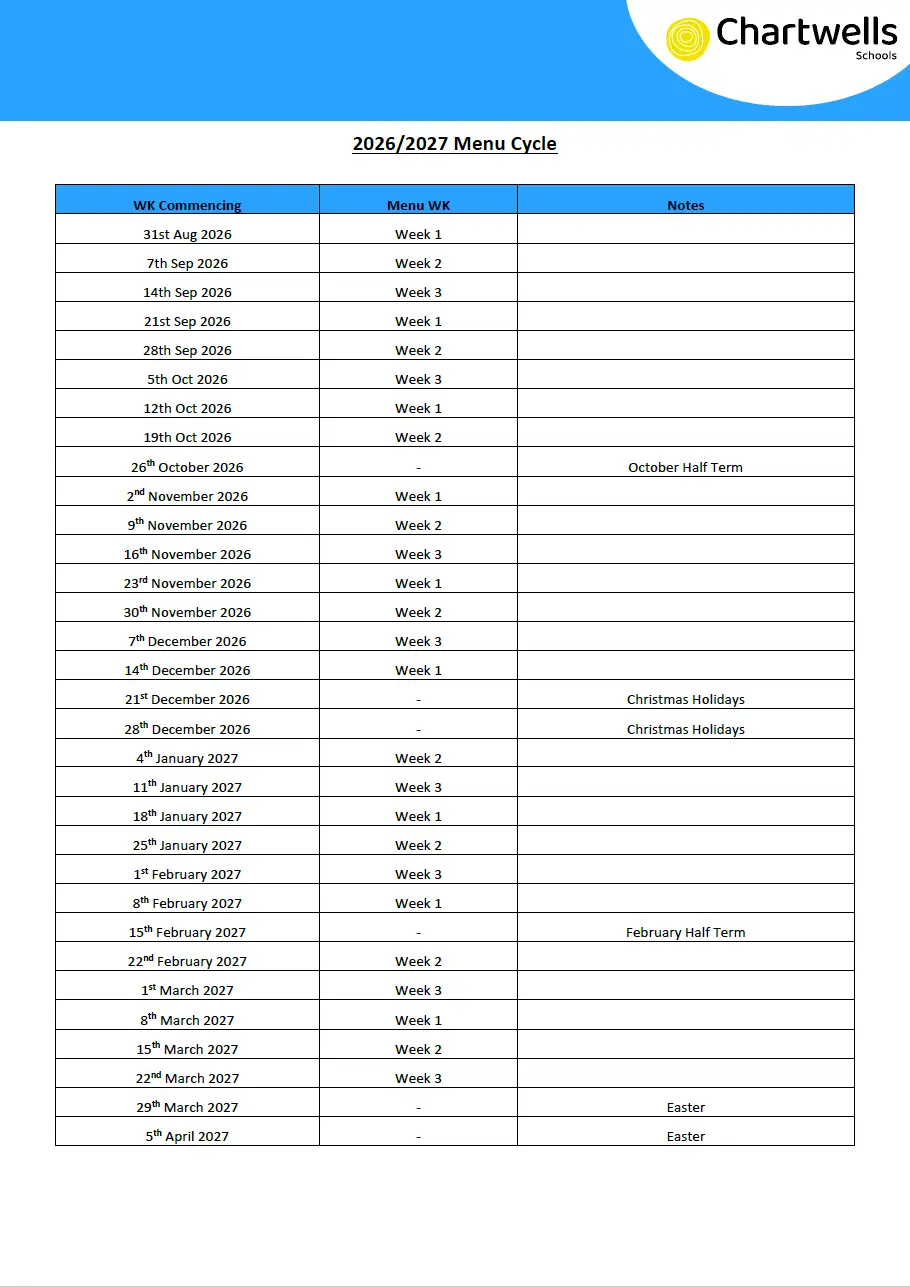 Chartwells
Schools

2026/2027 Menu Cycle

| WK Commencing | Menu WK | Notes |
|---|---|---|
| 31st Aug 2026 | Week 1 | |
| 7th Sep 2026 | Week 2 | |
| 14th Sep 2026 | Week 3 | |
| 21st Sep 2026 | Week 1 | |
| 28th Sep 2026 | Week 2 | |
| 5th Oct 2026 | Week 3 | |
| 12th Oct 2026 | Week 1 | |
| 19th Oct 2026 | Week 2 | |
| 26th October 2026 | - | October Half Term |
| 2nd November 2026 | Week 1 | |
| 9th November 2026 | Week 2 | |
| 16th November 2026 | Week 3 | |
| 23rd November 2026 | Week 1 | |
| 30th November 2026 | Week 2 | |
| 7th December 2026 | Week 3 | |
| 14th December 2026 | Week 1 | |
| 21st December 2026 | - | Christmas Holidays |
| 28th December 2026 | - | Christmas Holidays |
| 4th January 2027 | Week 2 | |
| 11th January 2027 | Week 3 | |
| 18th January 2027 | Week 1 | |
| 25th January 2027 | Week 2 | |
| 1st February 2027 | Week 3 | |
| 8th February 2027 | Week 1 | |
| 15th February 2027 | - | February Half Term |
| 22nd February 2027 | Week 2 | |
| 1st March 2027 | Week 3 | |
| 8th March 2027 | Week 1 | |
| 15th March 2027 | Week 2 | |
| 22nd March 2027 | Week 3 | |
| 29th March 2027 | - | Easter |
| 5th April 2027 | - | Easter |